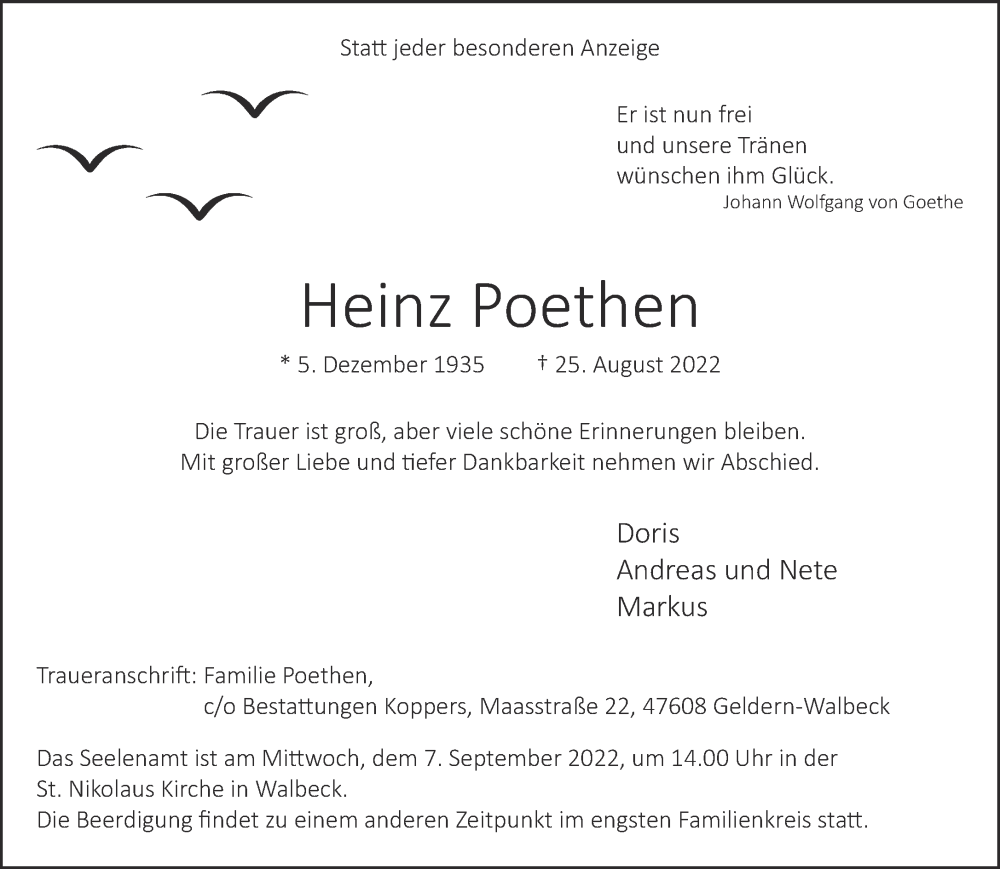 Statt jeder besonderen Anzeige

Er ist nun frei
und unsere Tränen
wünschen ihm Glück.
Johann Wolfgang von Goethe

Heinz Poethen

* 5. Dezember 1935 † 25. August 2022

Die Trauer ist groß, aber viele schöne Erinnerungen bleiben.
Mit großer Liebe und tiefer Dankbarkeit nehmen wir Abschied.

Doris
Andreas und Nete
Markus

Traueranschrift: Familie Poethen,
c/o Bestattungen Koppers, Maasstraße 22, 47608 Geldern-Walbeck

Das Seelenamt ist am Mittwoch, dem 7. September 2022, um 14.00 Uhr in der St. Nikolaus Kirche in Walbeck.
Die Beerdigung findet zu einem anderen Zeitpunkt im engsten Familienkreis statt.